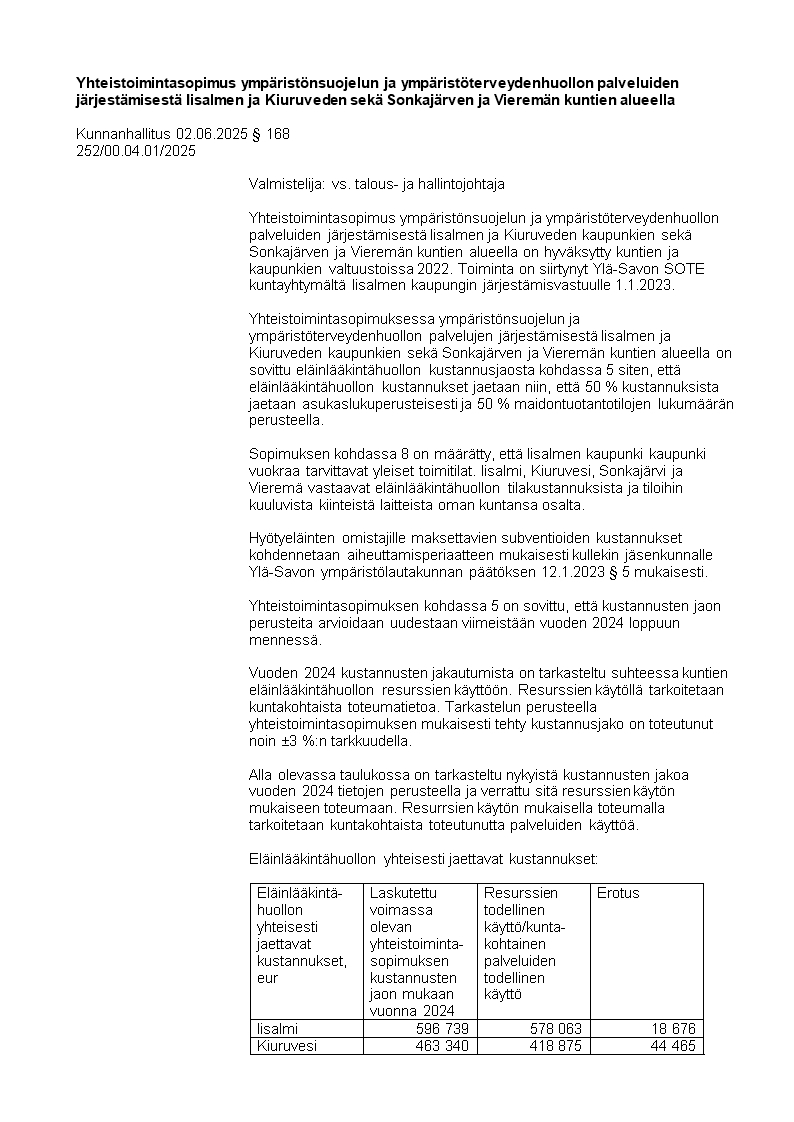 **Yhteistoimintasopimus ympäristönsuojelun ja ympäristöterveydenhuollon palveluiden järjestämisestä Iisalmen ja Kiuruveden sekä Sonkajärven ja Vieremän kuntien alueella**

Kunnanhallitus 02.06.2025 § 168
252/00.04.01/2025

Valmistelija: vs. talous- ja hallintojohtaja

Yhteistoimintasopimus ympäristönsuojelun ja ympäristöterveydenhuollon palveluiden järjestämisestä Iisalmen ja Kiuruveden kaupunkien sekä Sonkajärven ja Vieremän kuntien alueella on hyväksytty kuntien ja kaupunkien valtuustoissa 2022. Toiminta on siirtynyt Ylä-Savon SOTE kuntayhtymältä Iisalmen kaupungin järjestämisvastuulle 1.1.2023.

Yhteistoimintasopimuksessa ympäristönsuojelun ja ympäristöterveydenhuollon palvelujen järjestämisestä Iisalmen ja Kiuruveden kaupunkien sekä Sonkajärven ja Vieremän kuntien alueella on sovittu eläinlääkintähuollon kustannusjaosta kohdassa 5 siten, että eläinlääkintähuollon kustannukset jaetaan niin, että 50 % kustannuksista jaetaan asukaslukuperusteisesti ja 50 % maidontuotantotilojen lukumäärän perusteella.

Sopimuksen kohdassa 8 on määrätty, että Iisalmen kaupunki kaupunki vuokraa tarvittavat yleiset toimitilat. Iisalmi, Kiuruvesi, Sonkajärvi ja Vieremä vastaavat eläinlääkintähuollon tilakustannuksista ja tiloihin kuuluvista kiinteistä laitteista oman kuntansa osalta.

Hyötyeläinten omistajille maksettavien subventioiden kustannukset kohdennetaan aiheuttamisperiaatteen mukaisesti kullekin jäsenkunnalle Ylä-Savon ympäristölautakunnan päätöksen 12.1.2023 § 5 mukaisesti.

Yhteistoimintasopimuksen kohdassa 5 on sovittu, että kustannusten jaon perusteita arvioidaan uudestaan viimeistään vuoden 2024 loppuun mennessä.

Vuoden 2024 kustannusten jakautumista on tarkasteltu suhteessa kuntien eläinlääkintähuollon resurssien käyttöön. Resurssien käytöllä tarkoitetaan kuntakohtaista toteumatietoa. Tarkastelun perusteella yhteistoimintasopimuksen mukaisesti tehty kustannusjako on toteutunut noin ±3 %:n tarkkuudella.

Alla olevassa taulukossa on tarkasteltu nykyistä kustannusten jakoa vuoden 2024 tietojen perusteella ja verrattu sitä resurssien käytön mukaiseen toteumaan. Resurrsien käytön mukaisella toteumalla tarkoitetaan kuntakohtaista toteutunutta palveluiden käyttöä.

Eläinlääkintähuollon yhteisesti jaettavat kustannukset:

| Eläinlääkintähuollon yhteisesti jaettavat kustannukset, eur | Laskutettu voimassa olevan yhteistoimintasopimuksen kustannusten jaon mukaan vuonna 2024 | Resurssien todellinen käyttö/kuntakohtainen palveluiden todellinen käyttö | Erotus |
|---|---|---|---|
| Iisalmi | 596 739 | 578 063 | 18 676 |
| Kiuruvesi | 463 340 | 418 875 | 44 465 |